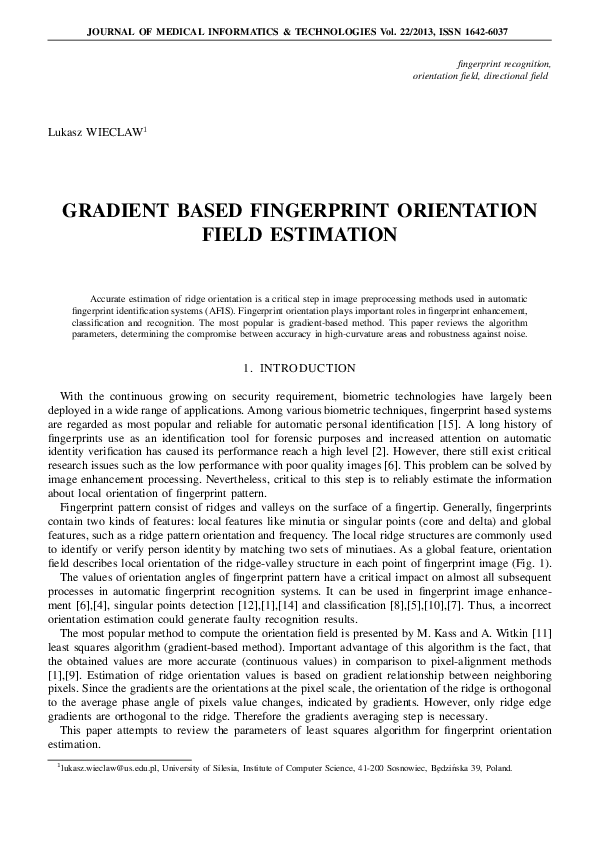 JOURNAL OF MEDICAL INFORMATICS & TECHNOLOGIES Vol. 22/2013, ISSN 1642-6037

fingerprint recognition, orientation field, directional field

Lukasz WIECLAW$^1$

GRADIENT BASED FINGERPRINT ORIENTATION FIELD ESTIMATION

Accurate estimation of ridge orientation is a critical step in image preprocessing methods used in automatic fingerprint identification systems (AFIS). Fingerprint orientation plays important roles in fingerprint enhancement, classification and recognition. The most popular is gradient-based method. This paper reviews the algorithm parameters, determining the compromise between accuracy in high-curvature areas and robustness against noise.

1. INTRODUCTION

With the continuous growing on security requirement, biometric technologies have largely been deployed in a wide range of applications. Among various biometric techniques, fingerprint based systems are regarded as most popular and reliable for automatic personal identification [15]. A long history of fingerprints use as an identification tool for forensic purposes and increased attention on automatic identity verification has caused its performance reach a high level [2]. However, there still exist critical research issues such as the low performance with poor quality images [6]. This problem can be solved by image enhancement processing. Nevertheless, critical to this step is to reliably estimate the information about local orientation of fingerprint pattern.

Fingerprint pattern consist of ridges and valleys on the surface of a fingertip. Generally, fingerprints contain two kinds of features: local features like minutia or singular points (core and delta) and global features, such as a ridge pattern orientation and frequency. The local ridge structures are commonly used to identify or verify person identity by matching two sets of minutiaes. As a global feature, orientation field describes local orientation of the ridge-valley structure in each point of fingerprint image (Fig. 1).

The values of orientation angles of fingerprint pattern have a critical impact on almost all subsequent processes in automatic fingerprint recognition systems. It can be used in fingerprint image enhancement [6],[4], singular points detection [12],[1],[14] and classification [8],[5],[10],[7]. Thus, a incorrect orientation estimation could generate faulty recognition results.

The most popular method to compute the orientation field is presented by M. Kass and A. Witkin [11] least squares algorithm (gradient-based method). Important advantage of this algorithm is the fact, that the obtained values are more accurate (continuous values) in comparison to pixel-alignment methods [1],[9]. Estimation of ridge orientation values is based on gradient relationship between neighboring pixels. Since the gradients are the orientations at the pixel scale, the orientation of the ridge is orthogonal to the average phase angle of pixels value changes, indicated by gradients. However, only ridge edge gradients are orthogonal to the ridge. Therefore the gradients averaging step is necessary.

This paper attempts to review the parameters of least squares algorithm for fingerprint orientation estimation.

$^1$lukasz.wieclaw@us.edu.pl, University of Silesia, Institute of Computer Science, 41-200 Sosnowiec, Będzińska 39, Poland.